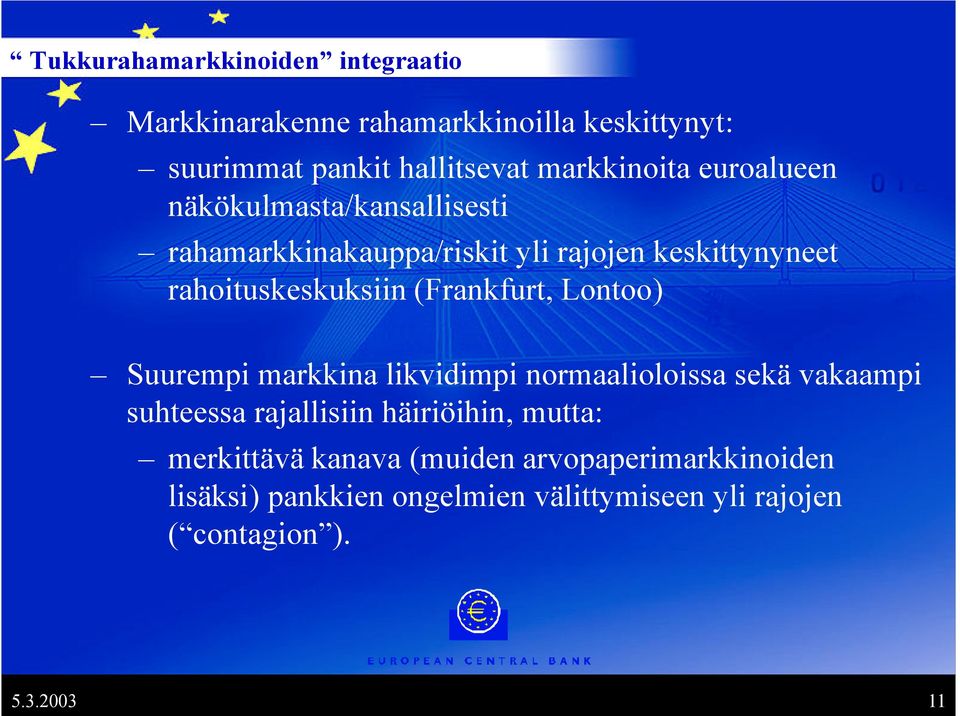 “ Tukkurahamarkkinoiden” integraatio

– Markkinarakenne rahamarkkinoilla keskittynyt:
  – suurimmat pankit hallitsevat markkinoita euroalueen näkökulmasta/kansallisesti
  – rahamarkkinakauppa/riskit yli rajojen keskittynyneet rahoituskeskuksiin (Frankfurt, Lontoo)

– Suurempi markkina likvidimpi normaalioloissa sekä vakaampi suhteessa rajallisiin häiriöihin, mutta:
  – merkittävä kanava (muiden arvopaperimarkkinoiden lisäksi) pankkien ongelmien välittymiseen yli rajojen (“contagion”).

EUROPEAN CENTRAL BANK

5.3.2003

11